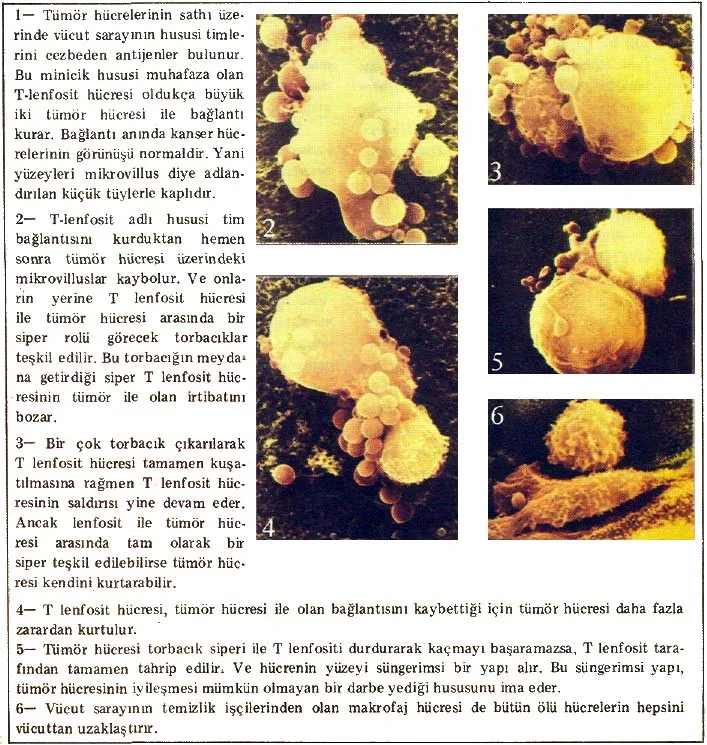 1— Tümör hücrelerinin sathı üzerinde vücut sarayının hususi timlerini cezbeden antijenler bulunur. Bu minicik hususi muhafaza olan T-lenfosit hücresi oldukça büyük iki tümör hücresi ile bağlantı kurar. Bağlantı anında kanser hücrelerinin görünüşü normaldir. Yani yüzeyleri mikrovillus diye adlandırılan küçük tüylerle kaplıdır.

2— T-lenfosit adlı hususi tim bağlantısını kurduktan hemen sonra tümör hücresi üzerindeki mikrovilluslar kaybolur. Ve onların yerine T lenfosit hücresi ile tümör hücresi arasında bir siper rolü görecek torbacıklar teşkil edilir. Bu torbacığın meydana getirdiği siper T lenfosit hücresinin tümör ile olan irtibatını bozar.

3— Bir çok torbacık çıkarılarak T lenfosit hücresi tamamen kuşatılmasına rağmen T lenfosit hücresinin saldırısı yine devam eder. Ancak lenfosit ile tümör hücresi arasında tam olarak bir siper teşkil edilebilirse tümör hücresi kendini kurtarabilir.

2

3

4

5

6

4— T lenfosit hücresi, tümör hücresi ile olan bağlantısını kaybettiği için tümör hücresi daha fazla zarardan kurtulur.

5— Tümör hücresi torbacık siperi ile T lenfositi durdurarak kaçmayı başaramazsa, T lenfosit tarafından tamamen tahrip edilir. Ve hücrenin yüzeyi süngerimsi bir yapı alır. Bu süngerimsi yapı, tümör hücresinin iyileşmesi mümkün olmayan bir darbe yediği hususunu ima eder.

6— Vücut sarayının temizlik işçilerinden olan makrofaj hücresi de bütün ölü hücrelerin hepsini vücuttan uzaklaştırır.